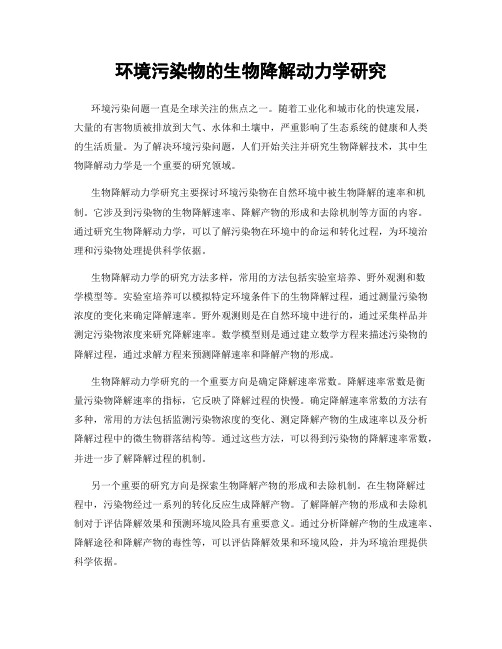 环境污染物的生物降解动力学研究

环境污染问题一直是全球关注的焦点之一。随着工业化和城市化的快速发展，大量的有害物质被排放到大气、水体和土壤中，严重影响了生态系统的健康和人类的生活质量。为了解决环境污染问题，人们开始关注并研究生物降解技术，其中生物降解动力学是一个重要的研究领域。

生物降解动力学研究主要探讨环境污染物在自然环境中被生物降解的速率和机制。它涉及到污染物的生物降解速率、降解产物的形成和去除机制等方面的内容。通过研究生物降解动力学，可以了解污染物在环境中的命运和转化过程，为环境治理和污染物处理提供科学依据。

生物降解动力学的研究方法多样，常用的方法包括实验室培养、野外观测和数学模型等。实验室培养可以模拟特定环境条件下的生物降解过程，通过测量污染物浓度的变化来确定降解速率。野外观测则是在自然环境中进行的，通过采集样品并测定污染物浓度来研究降解速率。数学模型则是通过建立数学方程来描述污染物的降解过程，通过求解方程来预测降解速率和降解产物的形成。

生物降解动力学研究的一个重要方向是确定降解速率常数。降解速率常数是衡量污染物降解速率的指标，它反映了降解过程的快慢。确定降解速率常数的方法有多种，常用的方法包括监测污染物浓度的变化、测定降解产物的生成速率以及分析降解过程中的微生物群落结构等。通过这些方法，可以得到污染物的降解速率常数，并进一步了解降解过程的机制。

另一个重要的研究方向是探索生物降解产物的形成和去除机制。在生物降解过程中，污染物经过一系列的转化反应生成降解产物。了解降解产物的形成和去除机制对于评估降解效果和预测环境风险具有重要意义。通过分析降解产物的生成速率、降解途径和降解产物的毒性等，可以评估降解效果和环境风险，并为环境治理提供科学依据。